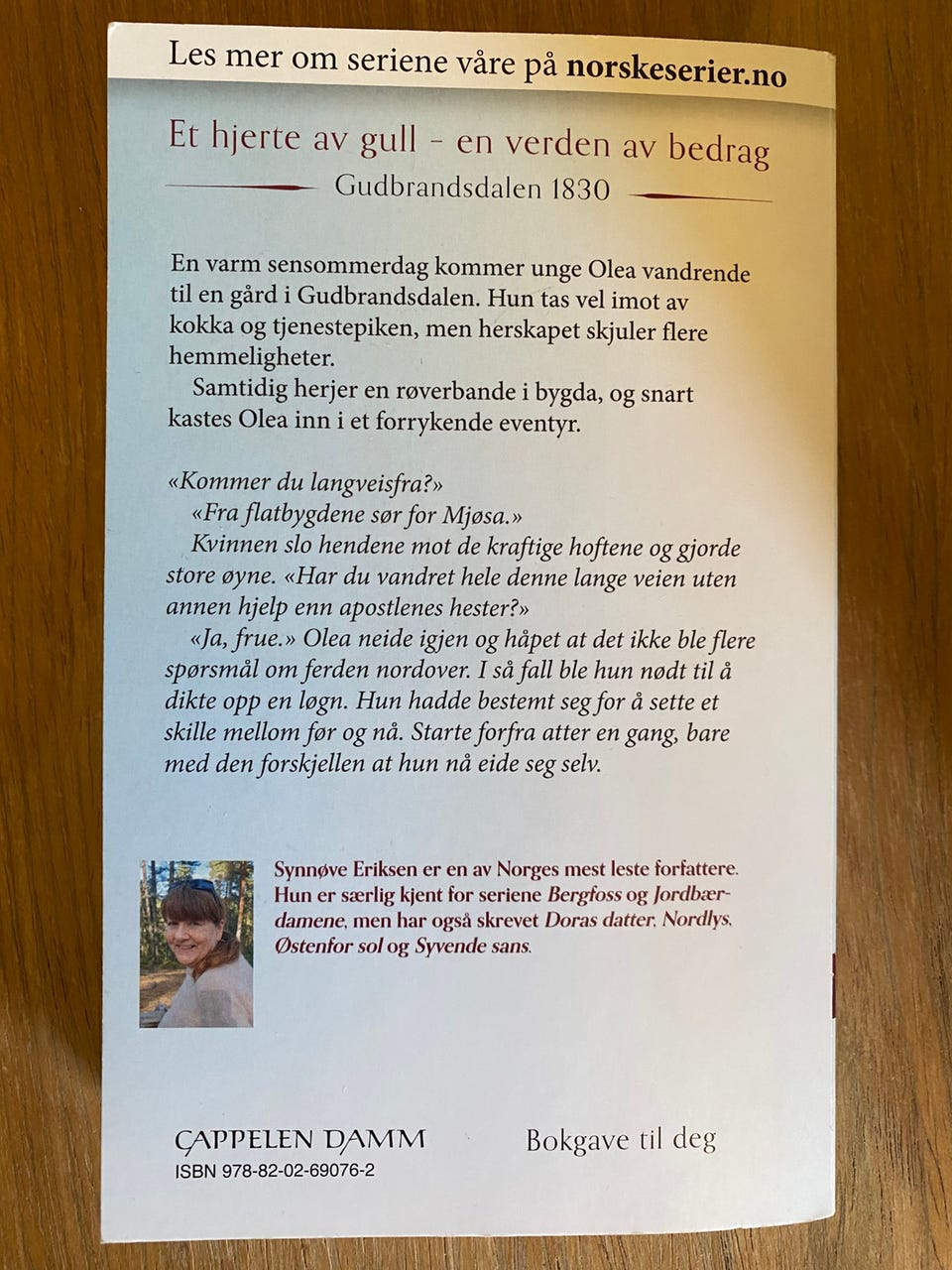 Les mer om seriene våre på norskeserier.no

Et hjerte av gull - en verden av bedrag
Gudbrandsdalen 1830

En varm sensommerdag kommer unge Olea vandrende til en gård i Gudbrandsdalen. Hun tas vel imot av kokka og tjenestepiken, men herskapet skjuler flere hemmeligheter.
Samtidig herjer en røverbande i bygda, og snart kastes Olea inn i et forrykende eventyr.

«Kommer du langveisfra?»
«Fra flatbygdene sør for Mjøsa.»
Kvinnen slo hendene mot de kraftige hoftene og gjorde store øyne. «Har du vandret hele denne lange veien uten annen hjelp enn apostlenes hester?»
«Ja, frue.» Olea neide igjen og håpet at det ikke ble flere spørsmål om ferden nordover. I så fall ble hun nødt til å dikte opp en løgn. Hun hadde bestemt seg for å sette et skille mellom før og nå. Starte forfra atter en gang, bare med den forskjellen at hun nå eide seg selv.

Synnøve Eriksen er en av Norges mest leste forfattere. Hun er særlig kjent for seriene Bergfoss og Jordbærdamene, men har også skrevet Doras datter, Nordlys, Østenfor sol og Syvende sans.

CAPPELEN DAMM
ISBN 978-82-02-69076-2

Bokgave til deg